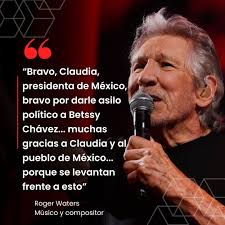 "Bravo, Claudia, presidenta de México, bravo por darle asilo político a Betssy Chávez... muchas gracias a Claudia y al pueblo de México... porque se levantan frente a esto"

Roger Waters
Músico y compositor